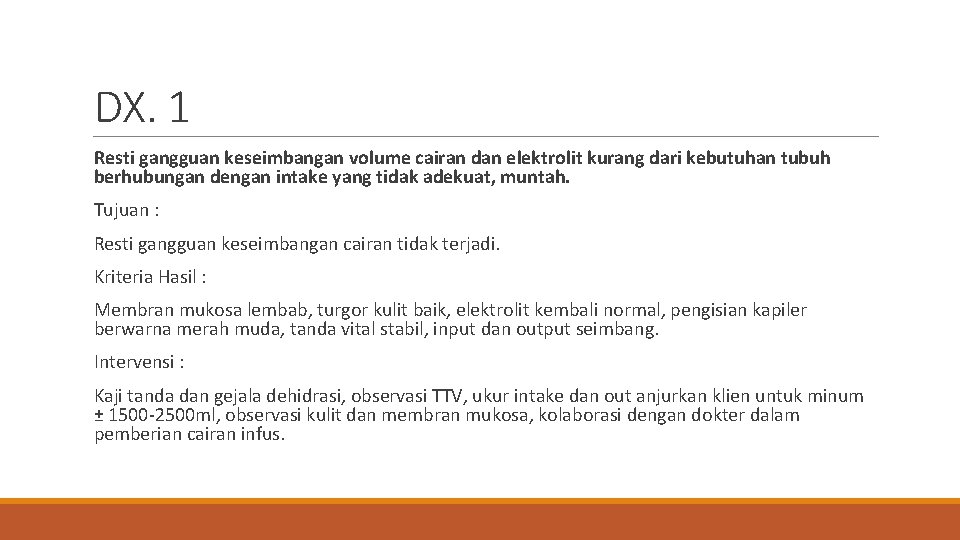 DX. 1

Resti gangguan keseimbangan volume cairan dan elektrolit kurang dari kebutuhan tubuh berhubungan dengan intake yang tidak adekuat, muntah.

Tujuan :

Resti gangguan keseimbangan cairan tidak terjadi.

Kriteria Hasil :

Membran mukosa lembab, turgor kulit baik, elektrolit kembali normal, pengisian kapiler berwarna merah muda, tanda vital stabil, input dan output seimbang.

Intervensi :

Kaji tanda dan gejala dehidrasi, observasi TTV, ukur intake dan out anjurkan klien untuk minum ± 1500-2500ml, observasi kulit dan membran mukosa, kolaborasi dengan dokter dalam pemberian cairan infus.